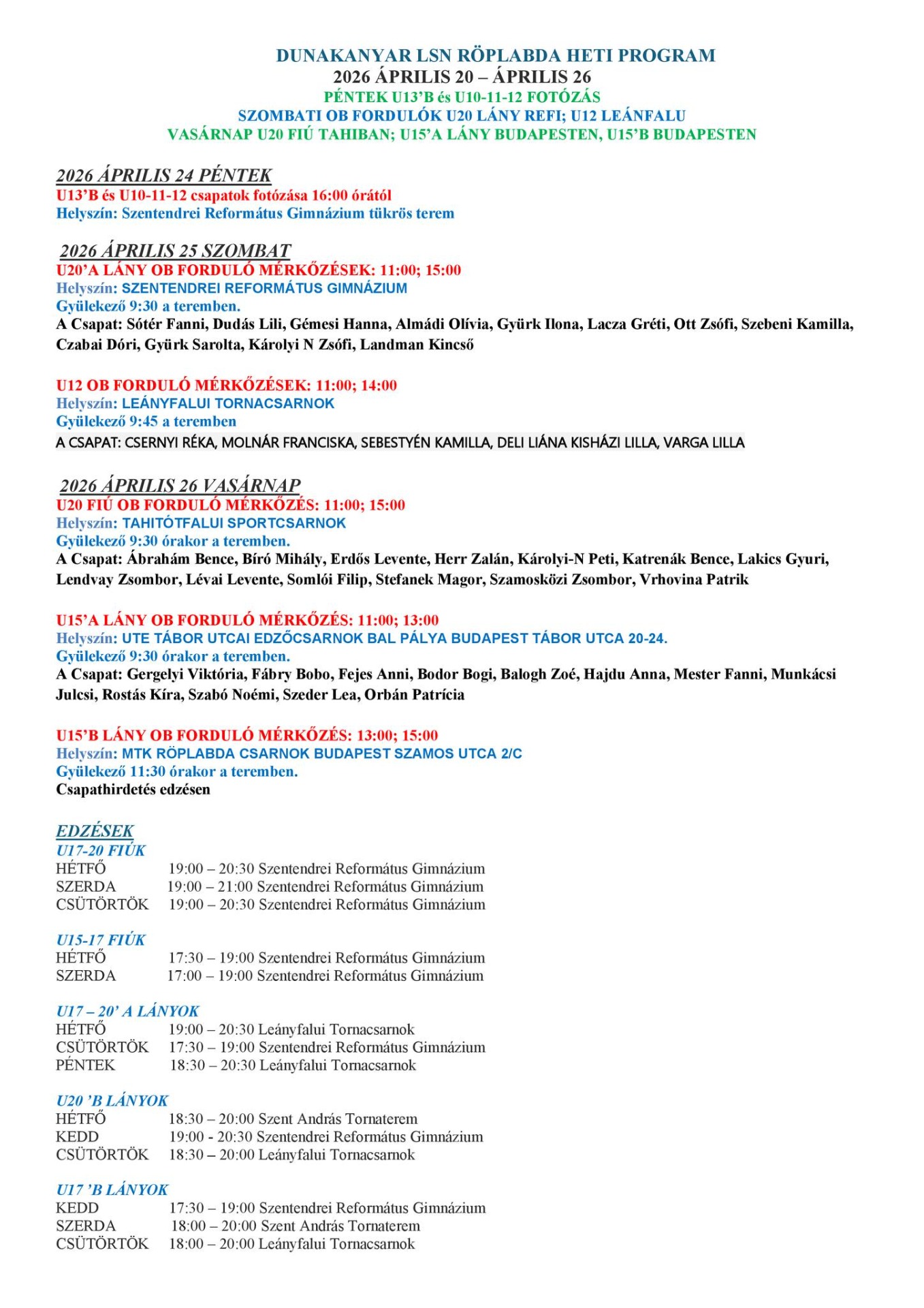 DUNAKANYAR LSN RÖPLABDA HETI PROGRAM
2026 ÁPRILIS 20 – ÁPRILIS 26
PÉNTEK U13'B és U10-11-12 FOTÓZÁS
SZOMBATI OB FORDULÓK U20 LÁNY REFI; U12 LEÁNFALU
VASÁRNAP U20 FIÚ TAHIBAN; U15'A LÁNY BUDAPESTEN, U15'B BUDAPESTEN

2026 ÁPRILIS 24 PÉNTEK
U13'B és U10-11-12 csapatok fotózása 16:00 órától
Helyszín: Szentendrei Református Gimnázium tükrös terem

2026 ÁPRILIS 25 SZOMBAT
U20'A LÁNY OB FORDULÓ MÉRKŐZÉSEK: 11:00; 15:00
Helyszín: SZENTENDREI REFORMÁTUS GIMNÁZIUM
Gyülekező 9:30 a teremben.
A Csapat: Sótér Fanni, Dudás Lili, Gémesi Hanna, Almádi Olívia, Gyürk Ilona, Lacza Gréti, Ott Zsófi, Szebeni Kamilla, Czabai Dóri, Gyürk Sarolta, Károlyi N Zsófi, Landman Kincső

U12 OB FORDULÓ MÉRKŐZÉSEK: 11:00; 14:00
Helyszín: LEÁNYFALUI TORNACSARNOK
Gyülekező 9:45 a teremben
A CSAPAT: CSERNYI RÉKA, MOLNÁR FRANCISKA, SEBESTYÉN KAMILLA, DELI LIÁNA KISHÁZI LILLA, VARGA LILLA

2026 ÁPRILIS 26 VASÁRNAP
U20 FIÚ OB FORDULÓ MÉRKŐZÉS: 11:00; 15:00
Helyszín: TAHITÓTFALUI SPORTCSARNOK
Gyülekező 9:30 órakor a teremben.
A Csapat: Ábrahám Bence, Bíró Mihály, Erdős Levente, Herr Zalán, Károlyi-N Peti, Katrenák Bence, Lakics Gyuri, Lendvay Zsombor, Lévai Levente, Somlói Filip, Stefanek Magor, Szamosközi Zsombor, Vrhovina Patrik

U15'A LÁNY OB FORDULÓ MÉRKŐZÉS: 11:00; 13:00
Helyszín: UTE TÁBOR UTCAI EDZŐCSARNOK BAL PÁLYA BUDAPEST TÁBOR UTCA 20-24.
Gyülekező 9:30 órakor a teremben.
A Csapat: Gergelyi Viktória, Fábry Bobo, Fejes Anni, Bodor Bogi, Balogh Zoé, Hajdu Anna, Mester Fanni, Munkácsi Julcsi, Rostás Kíra, Szabó Noémi, Szeder Lea, Orbán Patrícia

U15'B LÁNY OB FORDULÓ MÉRKŐZÉS: 13:00; 15:00
Helyszín: MTK RÖPLABDA CSARNOK BUDAPEST SZAMOS UTCA 2/C
Gyülekező 11:30 órakor a teremben.
Csapathirdetés edzésen

EDZÉSEK
U17-20 FIÚK
HÉTFŐ 19:00 – 20:30 Szentendrei Református Gimnázium
SZERDA 19:00 – 21:00 Szentendrei Református Gimnázium
CSÜTÖRTÖK 19:00 – 20:30 Szentendrei Református Gimnázium

U15-17 FIÚK
HÉTFŐ 17:30 – 19:00 Szentendrei Református Gimnázium
SZERDA 17:00 – 19:00 Szentendrei Református Gimnázium

U17 – 20' A LÁNYOK
HÉTFŐ 19:00 – 20:30 Leányfalui Tornacsarnok
CSÜTÖRTÖK 17:30 – 19:00 Szentendrei Református Gimnázium
PÉNTEK 18:30 – 20:30 Leányfalui Tornacsarnok

U20 'B LÁNYOK
HÉTFŐ 18:30 – 20:00 Szent András Tornaterem
KEDD 19:00 - 20:30 Szentendrei Református Gimnázium
CSÜTÖRTÖK 18:30 – 20:00 Leányfalui Tornacsarnok

U17 'B LÁNYOK
KEDD 17:30 – 19:00 Szentendrei Református Gimnázium
SZERDA 18:00 – 20:00 Szent András Tornaterem
CSÜTÖRTÖK 18:00 – 20:00 Leányfalui Tornacsarnok